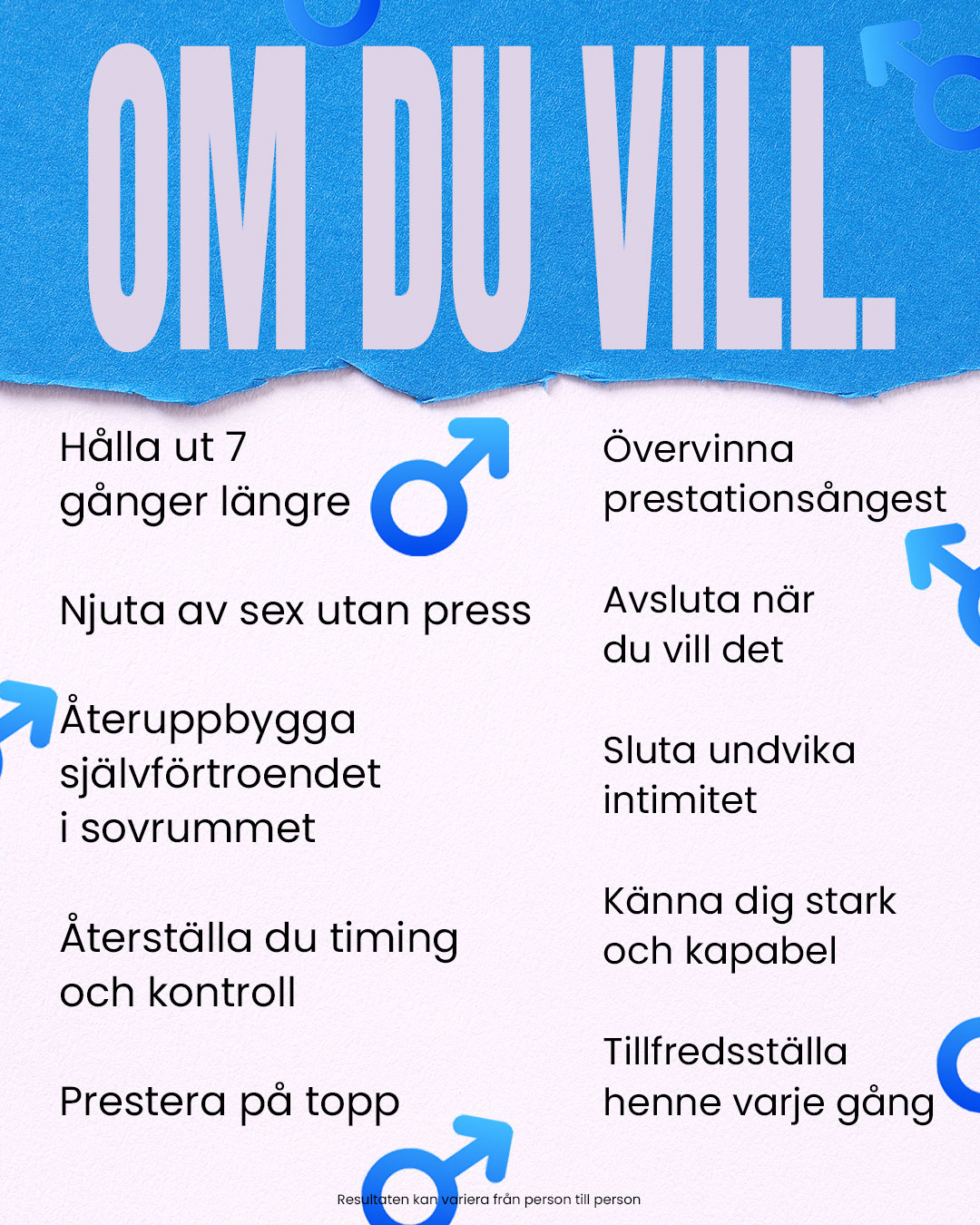 OM DU VILL.

Hålla ut 7 gånger längre

Njuta av sex utan press

Återuppbygga självförtroendet i sovrummet

Återställa du timing och kontroll

Prestera på topp

Övervinna prestationsångest

Avsluta när du vill det

Sluta undvika intimitet

Känna dig stark och kapabel

Tillfredsställa henne varje gång

Resultaten kan variera från person till person